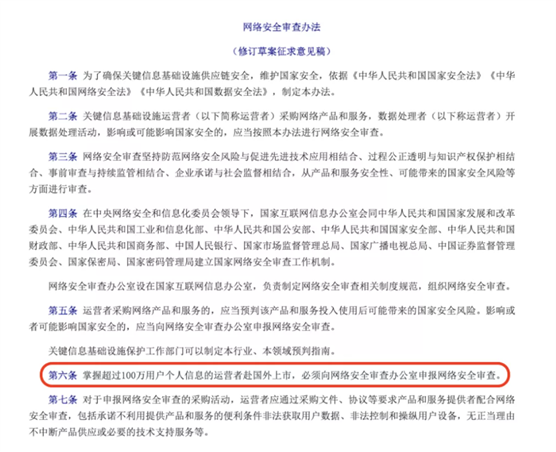 网络安全审查办法

（修订草案征求意见稿）

第一条 为了确保关键信息基础设施供应链安全，维护国家安全，依据《中华人民共和国国家安全法》《中华人民共和国网络安全法》《中华人民共和国数据安全法》，制定本办法。

第二条 关键信息基础设施运营者（以下简称运营者）采购网络产品和服务，数据处理者（以下称运营者）开展数据处理活动，影响或可能影响国家安全的，应当按照本办法进行网络安全审查。

第三条 网络安全审查坚持防范网络安全风险与促进先进技术应用相结合、过程公正透明与知识产权保护相结合、事前审查与持续监管相结合、企业承诺与社会监督相结合，从产品和服务安全性、可能带来的国家安全风险等方面进行审查。

第四条 在中央网络安全和信息化委员会领导下，国家互联网信息办公室会同中华人民共和国国家发展和改革委员会、中华人民共和国工业和信息化部、中华人民共和国公安部、中华人民共和国国家安全部、中华人民共和国财政部、中华人民共和国商务部、中国人民银行、国家市场监督管理总局、国家广播电视总局、中国证券监督管理委员会、国家保密局、国家密码管理局建立国家网络安全审查工作机制。

网络安全审查办公室设在国家互联网信息办公室，负责制定网络安全审查相关制度规范，组织网络安全审查。

第五条 运营者采购网络产品和服务的，应当预判该产品和服务投入使用后可能带来的国家安全风险。影响或者可能影响国家安全的，应当向网络安全审查办公室申报网络安全审查。

关键信息基础设施保护工作部门可以制定本行业、本领域预判指南。

第六条 掌握超过100万用户个人信息的运营者赴国外上市，必须向网络安全审查办公室申报网络安全审查。

第七条 对于申报网络安全审查的采购活动，运营者应通过采购文件、协议等要求产品和服务提供者配合网络安全审查，包括承诺不利用提供产品和服务的便利条件非法获取用户数据、非法控制和操纵用户设备，无正当理由不中断产品供应或必要的技术支持服务等。